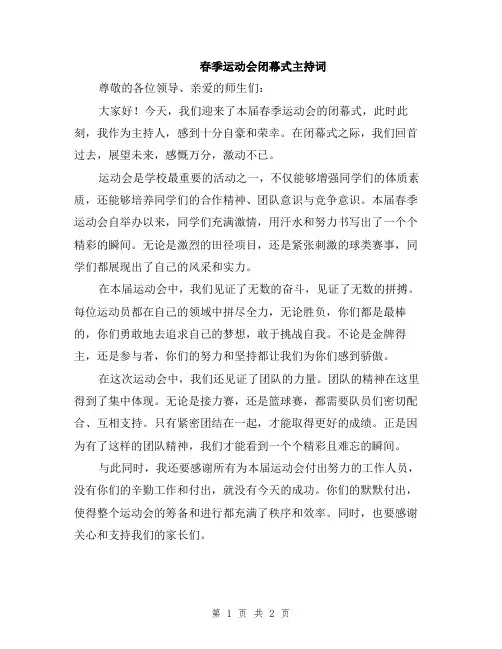 春季运动会闭幕式主持词

尊敬的各位领导、亲爱的师生们：

大家好！今天，我们迎来了本届春季运动会的闭幕式，此时此刻，我作为主持人，感到十分自豪和荣幸。在闭幕式之际，我们回首过去，展望未来，感慨万分，激动不已。

运动会是学校最重要的活动之一，不仅能够增强同学们的体质素质，还能够培养同学们的合作精神、团队意识与竞争意识。本届春季运动会自举办以来，同学们充满激情，用汗水和努力书写出了一个个精彩的瞬间。无论是激烈的田径项目，还是紧张刺激的球类赛事，同学们都展现出了自己的风采和实力。

在本届运动会中，我们见证了无数的奋斗，见证了无数的拼搏。每位运动员都在自己的领域中拼尽全力，无论胜负，你们都是最棒的，你们勇敢地去追求自己的梦想，敢于挑战自我。不论是金牌得主，还是参与者，你们的努力和坚持都让我们为你们感到骄傲。

在这次运动会中，我们还见证了团队的力量。团队的精神在这里得到了集中体现。无论是接力赛，还是篮球赛，都需要队员们密切配合、互相支持。只有紧密团结在一起，才能取得更好的成绩。正是因为有了这样的团队精神，我们才能看到一个个精彩且难忘的瞬间。

与此同时，我还要感谢所有为本届运动会付出努力的工作人员，没有你们的辛勤工作和付出，就没有今天的成功。你们的默默付出，使得整个运动会的筹备和进行都充满了秩序和效率。同时，也要感谢关心和支持我们的家长们。

第 1 页 共 2 页